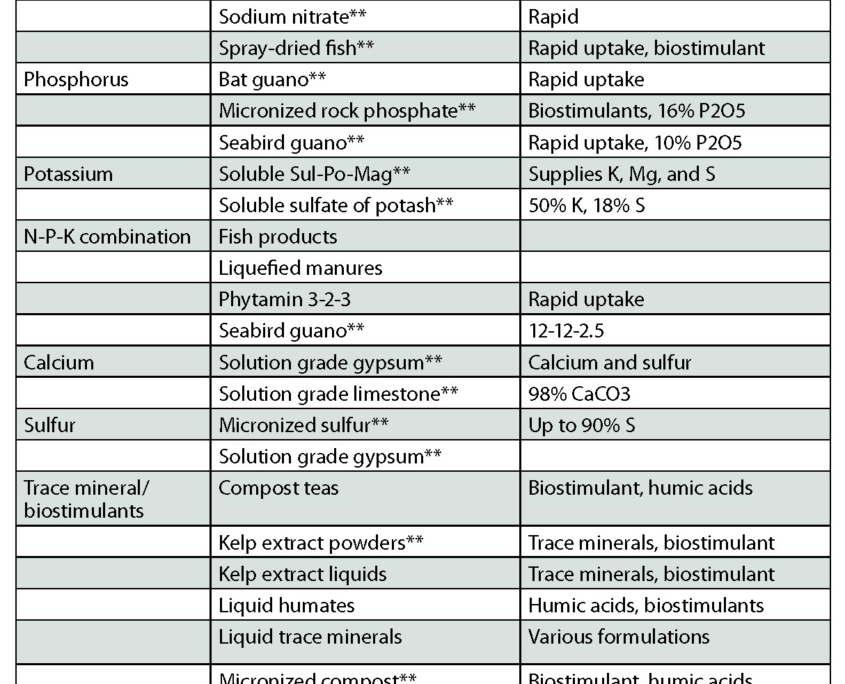 | | | |
|---|---|---|
| | Sodium nitrate** | Rapid |
| | Spray-dried fish** | Rapid uptake, biostimulant |
| Phosphorus | Bat guano** | Rapid uptake |
| | Micronized rock phosphate** | Biostimulants, 16% P2O5 |
| | Seabird guano** | Rapid uptake, 10% P2O5 |
| Potassium | Soluble Sul-Po-Mag** | Supplies K, Mg, and S |
| | Soluble sulfate of potash** | 50% K, 18% S |
| N-P-K combination | Fish products | |
| | Liquefied manures | |
| | Phytamin 3-2-3 | Rapid uptake |
| | Seabird guano** | 12-12-2.5 |
| Calcium | Solution grade gypsum** | Calcium and sulfur |
| | Solution grade limestone** | 98% CaCO3 |
| Sulfur | Micronized sulfur** | Up to 90% S |
| | Solution grade gypsum** | |
| Trace mineral/ biostimulants | Compost teas | Biostimulant, humic acids |
| | Kelp extract powders** | Trace minerals, biostimulant |
| | Kelp extract liquids | Trace minerals, biostimulant |
| | Liquid humates | Humic acids, biostimulants |
| | Liquid trace minerals | Various formulations |
| | Micronized compost** | Biostimulant, humic acids |